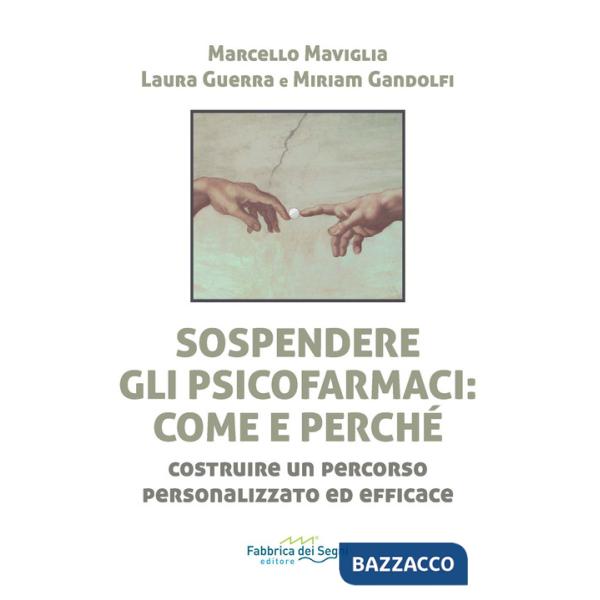 Marcello Maviglia
Laura Guerra e Miriam Gandolfi

SOSPENDERE GLI PSICOFARMACI: COME E PERCHÉ

costruire un percorso personalizzato ed efficace

Fabbrica dei Segni
editore

BAZZACCO